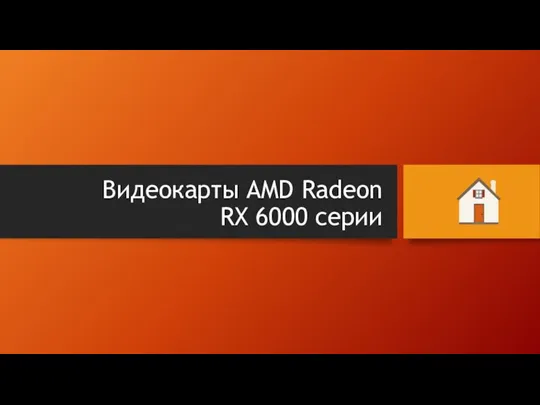 Видеокарты AMD Radeon RX 6000 серии